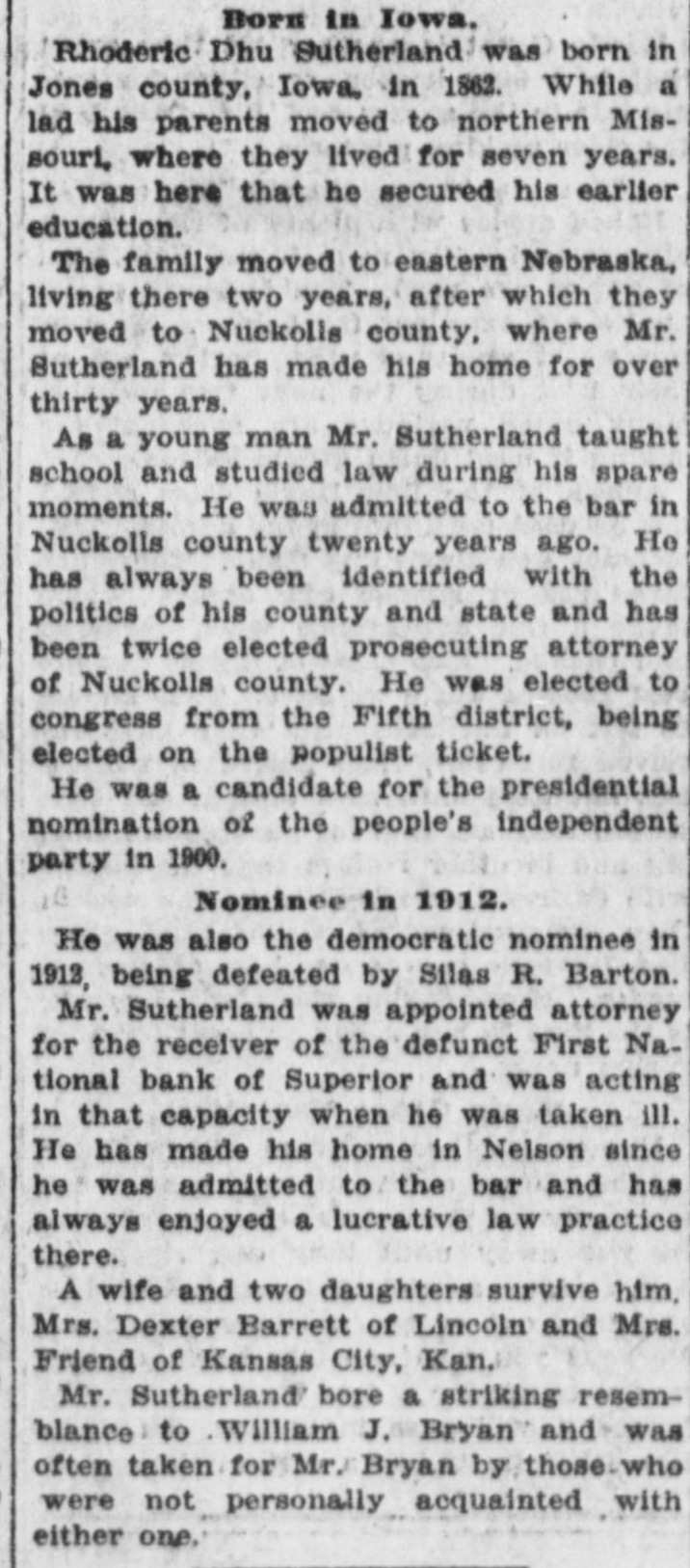 Born in Iowa.

Rhoderic Dhu Sutherland was born in Jones county, Iowa, in 1862. While a lad his parents moved to northern Missouri, where they lived for seven years. It was here that he secured his earlier education.

The family moved to eastern Nebraska, living there two years, after which they moved to Nuckolls county, where Mr. Sutherland has made his home for over thirty years.

As a young man Mr. Sutherland taught school and studied law during his spare moments. He was admitted to the bar in Nuckolls county twenty years ago. He has always been identified with the politics of his county and state and has been twice elected prosecuting attorney of Nuckolls county. He was elected to congress from the Fifth district, being elected on the populist ticket.

He was a candidate for the presidential nomination of the people's independent party in 1900.

Nominee in 1912.

He was also the democratic nominee in 1912, being defeated by Silas R. Barton.

Mr. Sutherland was appointed attorney for the receiver of the defunct First National bank of Superior and was acting in that capacity when he was taken ill. He has made his home in Nelson since he was admitted to the bar and has always enjoyed a lucrative law practice there.

A wife and two daughters survive him, Mrs. Dexter Barrett of Lincoln and Mrs. Friend of Kansas City, Kan.

Mr. Sutherland bore a striking resemblance to William J. Bryan and was often taken for Mr. Bryan by those who were not personally acquainted with either one.